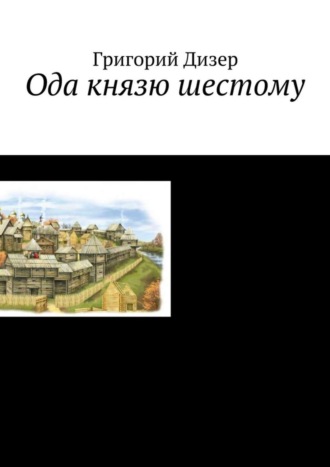 Григорий Дизер
Ода князю шестому